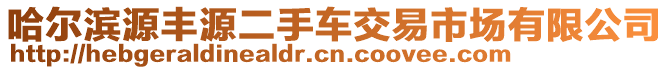 哈尔滨源丰源二手车交易市场有限公司
http://hebgeraldinealdr.cn.coovee.com